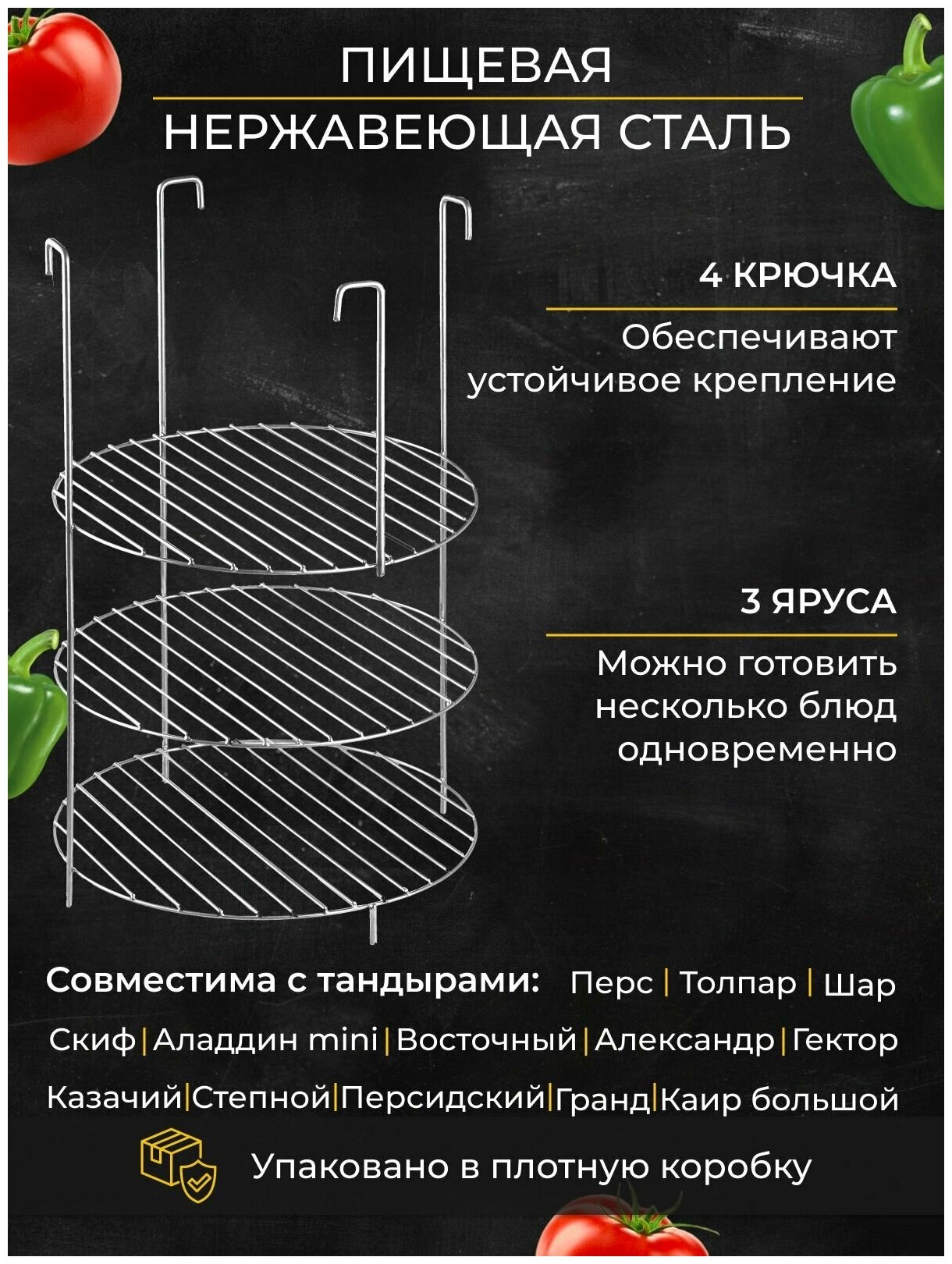 ПИЩЕВАЯ
НЕРЖАВЕЮЩАЯ СТАЛЬ

4 КРЮЧКА

Обеспечивают устойчивое крепление

3 ЯРУСА

Можно готовить несколько блюд одновременно

Совместима с тандырами: Перс | Толпар | Шар
Скиф | Аладдин mini | Восточный | Александр | Гектор
Казачий | Степной | Персидский | Гранд | Каир большой

Упаковано в плотную коробку